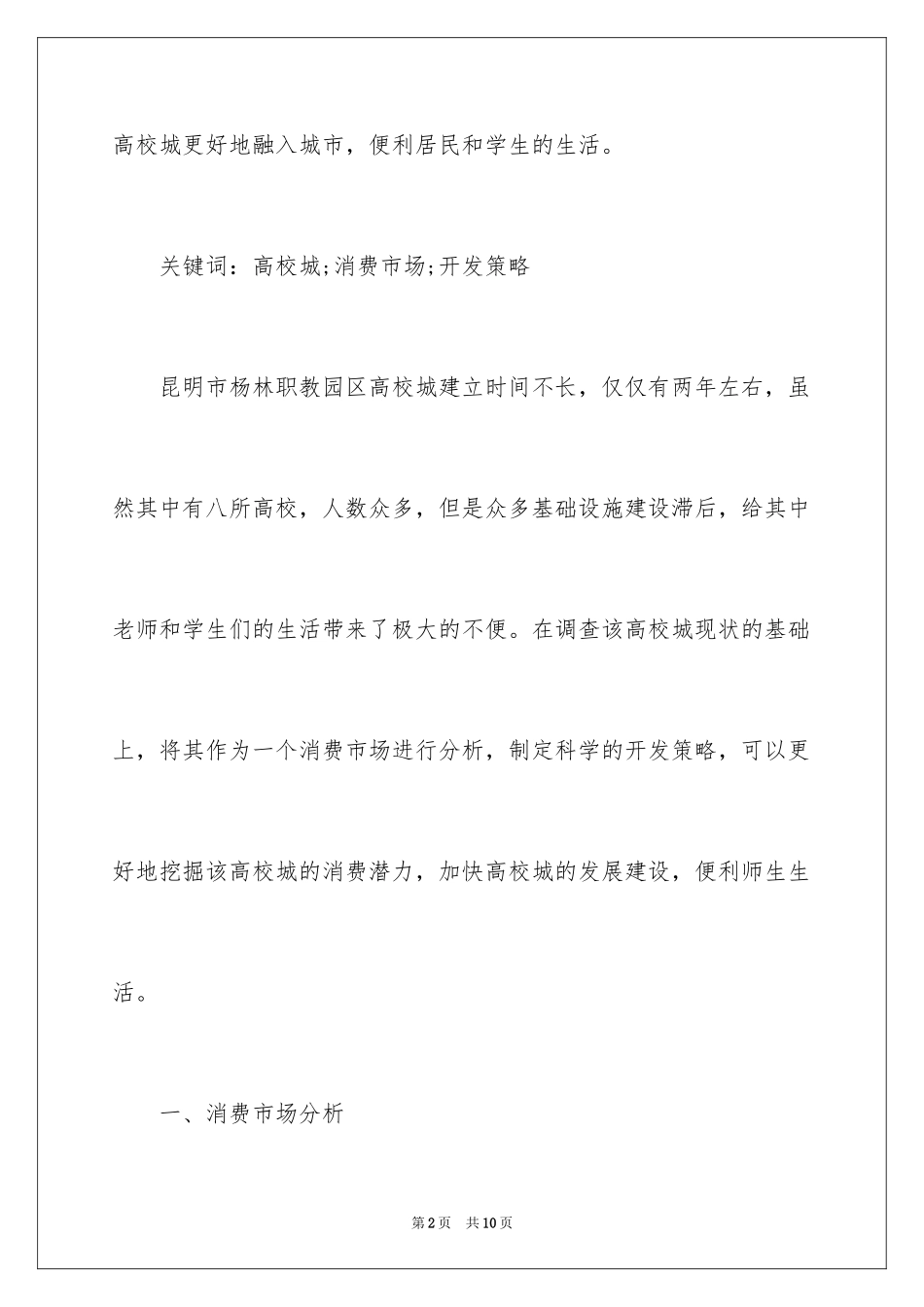 高校城更好地融入城市，便利居民和学生的生活。

关键词：高校城;消费市场;开发策略

昆明市杨林职教园区高校城建立时间不长，仅仅有两年左右，虽然其中有八所高校，人数众多，但是众多基础设施建设滞后，给其中老师和学生们的生活带来了极大的不便。在调查该高校城现状的基础上，将其作为一个消费市场进行分析，制定科学的开发策略，可以更好地挖掘该高校城的消费潜力，加快高校城的发展建设，便利师生生活。

一、消费市场分析

第2页　共10页